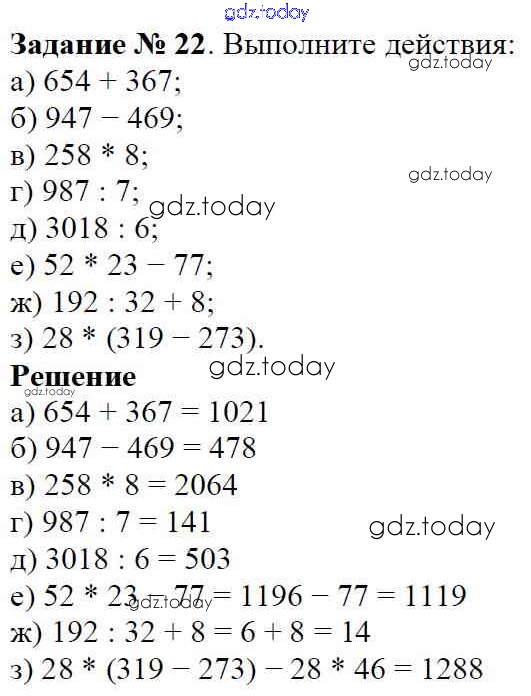 Задание № 22. Выполните действия:
а) $654 + 367$;
б) $947 - 469$;
в) $258 * 8$;
г) $987 : 7$;
д) $3018 : 6$;
е) $52 * 23 - 77$;
ж) $192 : 32 + 8$;
з) $28 * (319 - 273)$.

Решение
а) $654 + 367 = 1021$
б) $947 - 469 = 478$
в) $258 * 8 = 2064$
г) $987 : 7 = 141$
д) $3018 : 6 = 503$
е) $52 * 23 - 77 = 1196 - 77 = 1119$
ж) $192 : 32 + 8 = 6 + 8 = 14$
з) $28 * (319 - 273) - 28 * 46 = 1288$

gdz.today